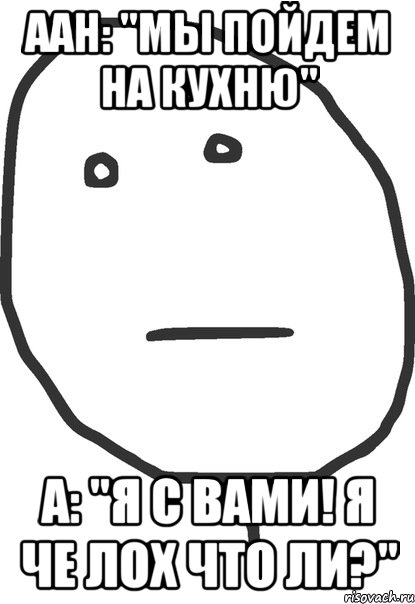 ААН: "МЫ ПОЙДЕМ НА КУХНЮ"

А: "Я С ВАМИ! Я ЧЕ ЛОХ ЧТО ЛИ?"

risovach.ru